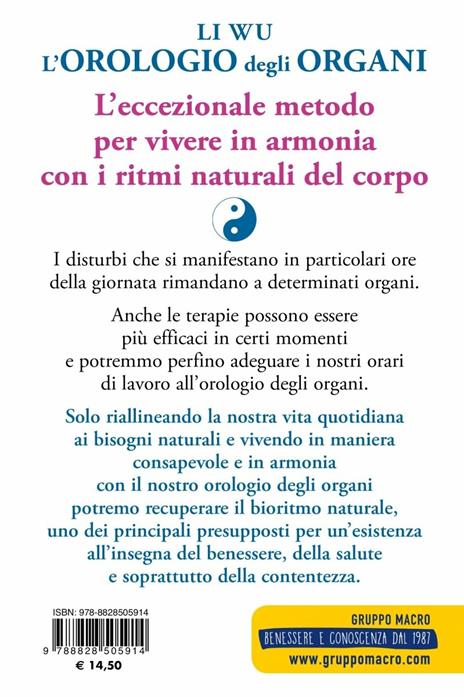 LI WU
L'OROLOGIO degli ORGANI

L'eccezionale metodo per vivere in armonia con i ritmi naturali del corpo

I disturbi che si manifestano in particolari ore della giornata rimandano a determinati organi.

Anche le terapie possono essere più efficaci in certi momenti e potremmo perfino adeguare i nostri orari di lavoro all'orologio degli organi.

Solo riallineando la nostra vita quotidiana ai bisogni naturali e vivendo in maniera consapevole e in armonia con il nostro orologio degli organi potremo recuperare il bioritmo naturale, uno dei principali presupposti per un'esistenza all'insegna del benessere, della salute e soprattutto della contentezza.

ISBN: 978-8828505914
9 788828 505914
€ 14,50

GRUPPO MACRO
BENESSERE E CONOSCENZA DAL 1987
www.gruppomacro.com